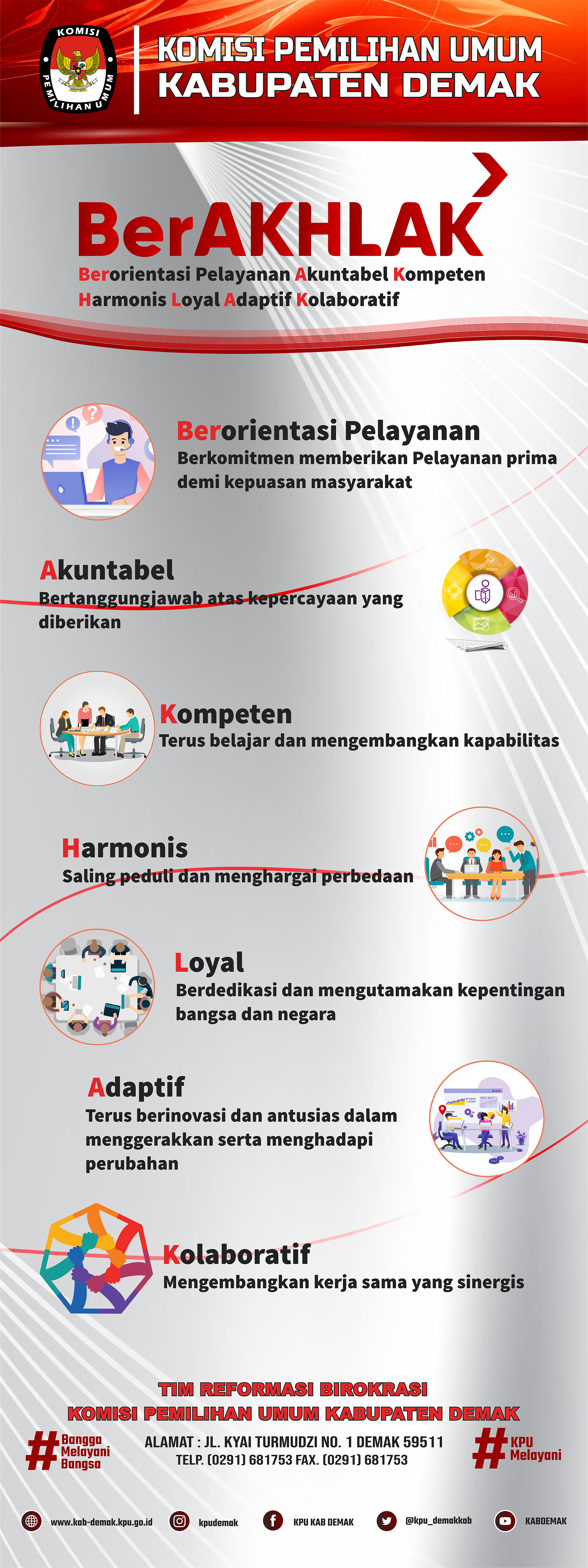 KOMISI PEMILIHAN UMUM

KOMISI PEMILIHAN UMUM
KABUPATEN DEMAK

BerAKHLAK

Berorientasi Pelayanan Akuntabel Kompeten
Harmonis Loyal Adaptif Kolaboratif

Berorientasi Pelayanan
Berkomitmen memberikan Pelayanan prima demi kepuasan masyarakat

Akuntabel
Bertanggungjawab atas kepercayaan yang diberikan

Kompeten
Terus belajar dan mengembangkan kapabilitas

Harmonis
Saling peduli dan menghargai perbedaan

Loyal
Berdedikasi dan mengutamakan kepentingan bangsa dan negara

Adaptif
Terus berinovasi dan antusias dalam menggerakkan serta menghadapi perubahan

Kolaboratif
Mengembangkan kerja sama yang sinergis

TIM REFORMASI BIROKRASI
KOMISI PEMILIHAN UMUM KABUPATEN DEMAK

#Bangga Melayani Bangsa

ALAMAT : JL. KYAI TURMUDZI NO. 1 DEMAK 59511
TELP. (0291) 681753 FAX. (0291) 681753

#KPU Melayani

www.kab-demak.kpu.go.id
kpudemak
KPU KAB DEMAK
@kpu_demakkab
KABDEMAK